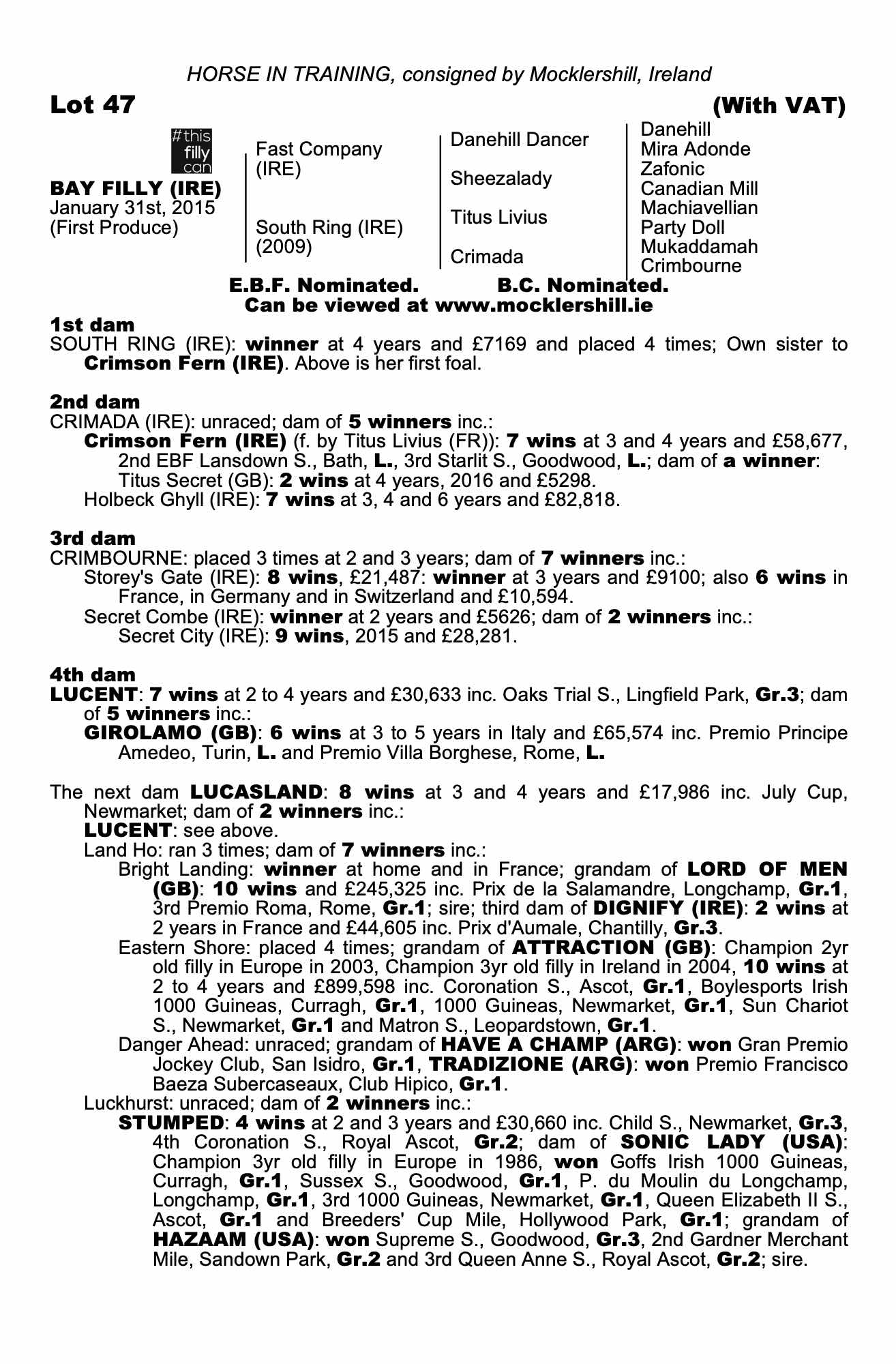 HORSE IN TRAINING, consigned by Mocklershill, Ireland

Lot 47

(With VAT)

#this filly can

BAY FILLY (IRE)
January 31st, 2015
(First Produce)

Fast Company (IRE)

South Ring (IRE) (2009)

Danehill Dancer

Sheezalady

Titus Livius

Crimada

Danehill
Mira Adonde
Zafonic
Canadian Mill
Machiavellian
Party Doll
Mukaddamah
Crimbourne

E.B.F. Nominated. B.C. Nominated.
Can be viewed at www.mocklershill.ie

1st dam
SOUTH RING (IRE): winner at 4 years and £7169 and placed 4 times; Own sister to Crimson Fern (IRE). Above is her first foal.

2nd dam
CRIMADA (IRE): unraced; dam of 5 winners inc.:
Crimson Fern (IRE) (f. by Titus Livius (FR)): 7 wins at 3 and 4 years and £58,677, 2nd EBF Lansdown S., Bath, L., 3rd Starlit S., Goodwood, L.; dam of a winner:
Titus Secret (GB): 2 wins at 4 years, 2016 and £5298.
Holbeck Ghyll (IRE): 7 wins at 3, 4 and 6 years and £82,818.

3rd dam
CRIMBOURNE: placed 3 times at 2 and 3 years; dam of 7 winners inc.:
Storey's Gate (IRE): 8 wins, £21,487: winner at 3 years and £9100; also 6 wins in France, in Germany and in Switzerland and £10,594.
Secret Combe (IRE): winner at 2 years and £5626; dam of 2 winners inc.:
Secret City (IRE): 9 wins, 2015 and £28,281.

4th dam
LUCENT: 7 wins at 2 to 4 years and £30,633 inc. Oaks Trial S., Lingfield Park, Gr.3; dam of 5 winners inc.:
GIROLAMO (GB): 6 wins at 3 to 5 years in Italy and £65,574 inc. Premio Principe Amedeo, Turin, L. and Premio Villa Borghese, Rome, L.

The next dam LUCASLAND: 8 wins at 3 and 4 years and £17,986 inc. July Cup, Newmarket; dam of 2 winners inc.:
LUCENT: see above.
Land Ho: ran 3 times; dam of 7 winners inc.:
Bright Landing: winner at home and in France; grandam of LORD OF MEN (GB): 10 wins and £245,325 inc. Prix de la Salamandre, Longchamp, Gr.1, 3rd Premio Roma, Rome, Gr.1; sire; third dam of DIGNIFY (IRE): 2 wins at 2 years in France and £44,605 inc. Prix d'Aumale, Chantilly, Gr.3.
Eastern Shore: placed 4 times; grandam of ATTRACTION (GB): Champion 2yr old filly in Europe in 2003, Champion 3yr old filly in Ireland in 2004, 10 wins at 2 to 4 years and £899,598 inc. Coronation S., Ascot, Gr.1, Boylesports Irish 1000 Guineas, Curragh, Gr.1, 1000 Guineas, Newmarket, Gr.1, Sun Chariot S., Newmarket, Gr.1 and Matron S., Leopardstown, Gr.1.
Danger Ahead: unraced; grandam of HAVE A CHAMP (ARG): won Gran Premio Jockey Club, San Isidro, Gr.1, TRADIZIONE (ARG): won Premio Francisco Baeza Subercaseaux, Club Hipico, Gr.1.
Luckhurst: unraced; dam of 2 winners inc.:
STUMPED: 4 wins at 2 and 3 years and £30,660 inc. Child S., Newmarket, Gr.3, 4th Coronation S., Royal Ascot, Gr.2; dam of SONIC LADY (USA): Champion 3yr old filly in Europe in 1986, won Goffs Irish 1000 Guineas, Curragh, Gr.1, Sussex S., Goodwood, Gr.1, P. du Moulin du Longchamp, Longchamp, Gr.1, 3rd 1000 Guineas, Newmarket, Gr.1, Queen Elizabeth II S., Ascot, Gr.1 and Breeders' Cup Mile, Hollywood Park, Gr.1; grandam of HAZAAM (USA): won Supreme S., Goodwood, Gr.3, 2nd Gardner Merchant Mile, Sandown Park, Gr.2 and 3rd Queen Anne S., Royal Ascot, Gr.2; sire.